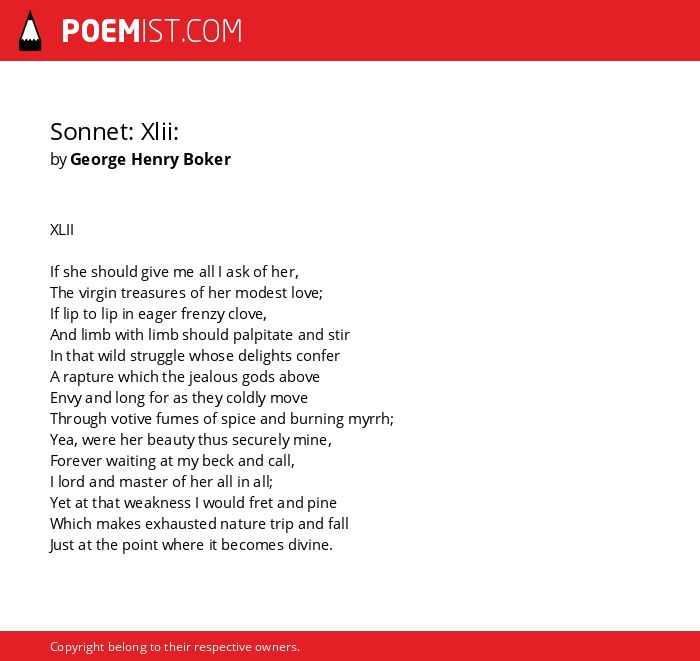 POEMIST.COM

Sonnet: Xlii:
by George Henry Boker

XLII

If she should give me all I ask of her,
The virgin treasures of her modest love;
If lip to lip in eager frenzy clove,
And limb with limb should palpitate and stir
In that wild struggle whose delights confer
A rapture which the jealous gods above
Envy and long for as they coldly move
Through votive fumes of spice and burning myrrh;
Yea, were her beauty thus securely mine,
Forever waiting at my beck and call,
I lord and master of her all in all;
Yet at that weakness I would fret and pine
Which makes exhausted nature trip and fall
Just at the point where it becomes divine.

Copyright belong to their respective owners.